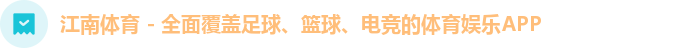 江南体育 - 全面覆盖足球、篮球、电竞的体育娱乐APP